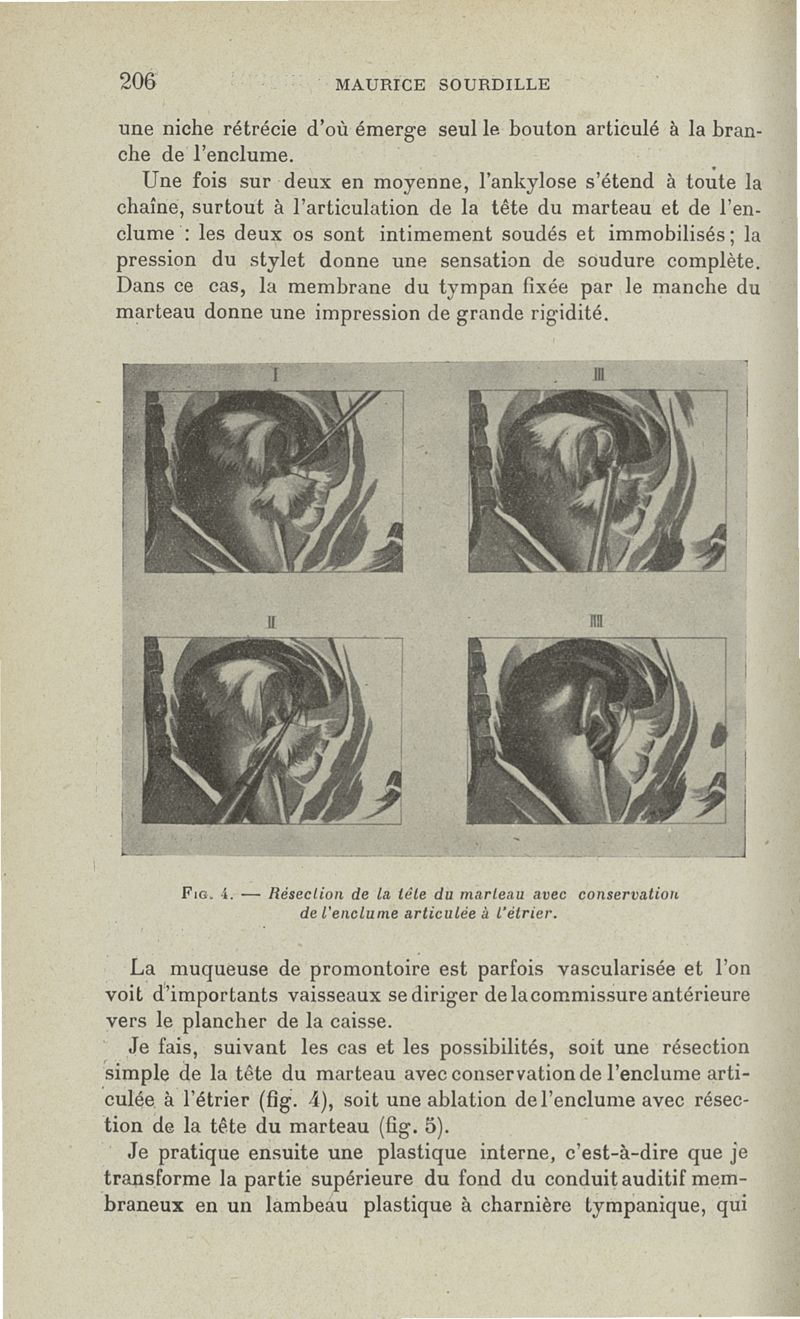 206 MAURICE SOURDILLE

une niche rétrécie d'où émerge seul le bouton articulé à la branche de l'enclume.

Une fois sur deux en moyenne, l'ankylose s'étend à toute la chaîne, surtout à l'articulation de la tête du marteau et de l'enclume : les deux os sont intimement soudés et immobilisés ; la pression du stylet donne une sensation de soudure complète. Dans ce cas, la membrane du tympan fixée par le manche du marteau donne une impression de grande rigidité.

I

III

II

IIII

Fig. 4. — Résection de la tête du marteau avec conservation de l'enclume articulée à l'étrier.

La muqueuse de promontoire est parfois vascularisée et l'on voit d'importants vaisseaux se diriger de la commissure antérieure vers le plancher de la caisse.

Je fais, suivant les cas et les possibilités, soit une résection simple de la tête du marteau avec conservation de l'enclume articulée à l'étrier (fig. 4), soit une ablation de l'enclume avec résection de la tête du marteau (fig. 5).

Je pratique ensuite une plastique interne, c'est-à-dire que je transforme la partie supérieure du fond du conduit auditif membraneux en un lambeau plastique à charnière tympanique, qui